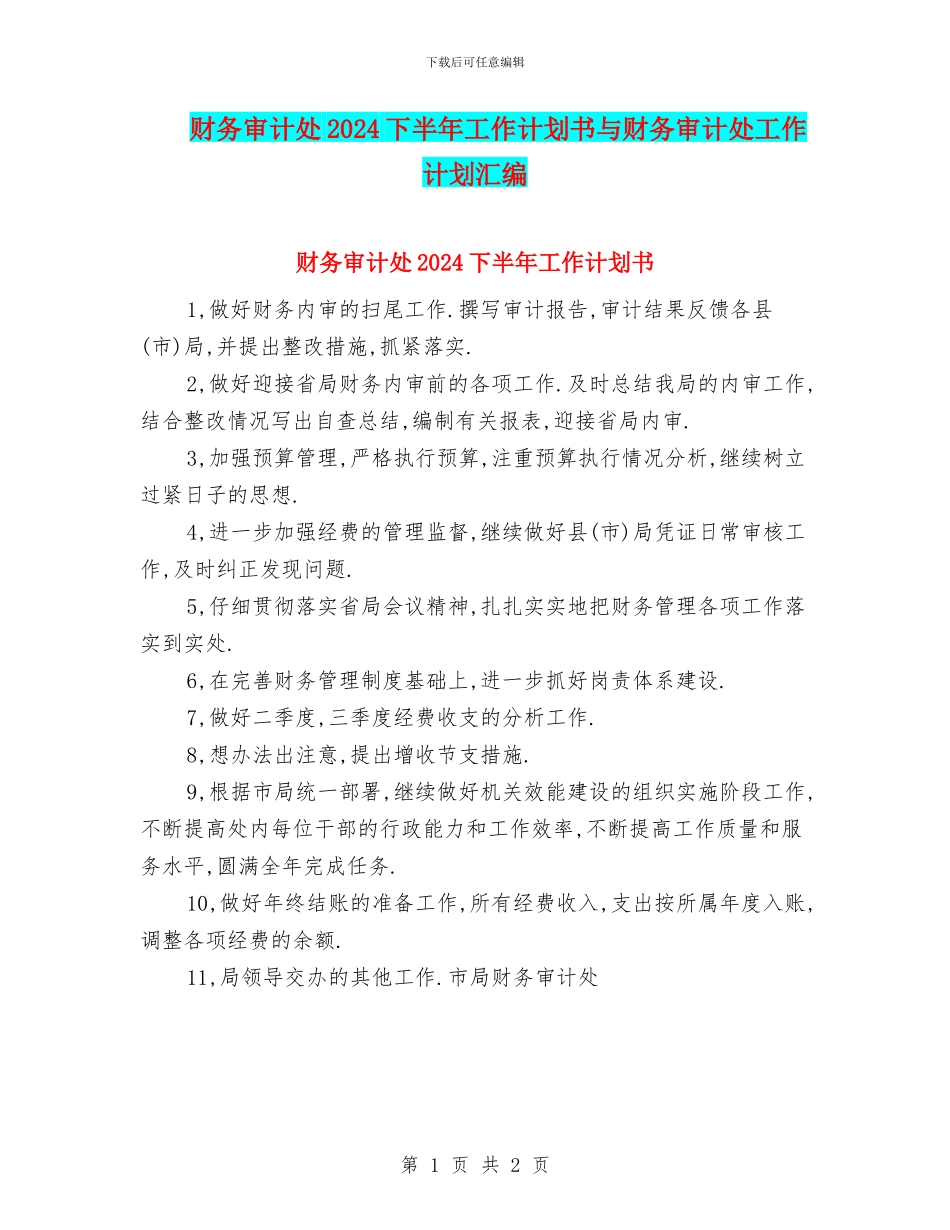 下载后可任意编辑

财务审计处2024下半年工作计划书与财务审计处工作计划汇编

财务审计处2024下半年工作计划书

1,做好财务内审的扫尾工作.撰写审计报告,审计结果反馈各县(市)局,并提出整改措施,抓紧落实.

2,做好迎接省局财务内审前的各项工作.及时总结我局的内审工作,结合整改情况写出自查总结,编制有关报表,迎接省局内审.

3,加强预算管理,严格执行预算,注重预算执行情况分析,继续树立过紧日子的思想.

4,进一步加强经费的管理监督,继续做好县(市)局凭证日常审核工作,及时纠正发现问题.

5,仔细贯彻落实省局会议精神,扎扎实实地把财务管理各项工作落实到实处.

6,在完善财务管理制度基础上,进一步抓好岗责体系建设.

7,做好二季度,三季度经费收支的分析工作.

8,想办法出注意,提出增收节支措施.

9,根据市局统一部署,继续做好机关效能建设的组织实施阶段工作,不断提高处内每位干部的行政能力和工作效率,不断提高工作质量和服务水平,圆满全年完成任务.

10,做好年终结账的准备工作,所有经费收入,支出按所属年度入账,调整各项经费的余额.

11,局领导交办的其他工作.市局财务审计处

第 1 页 共 2 页